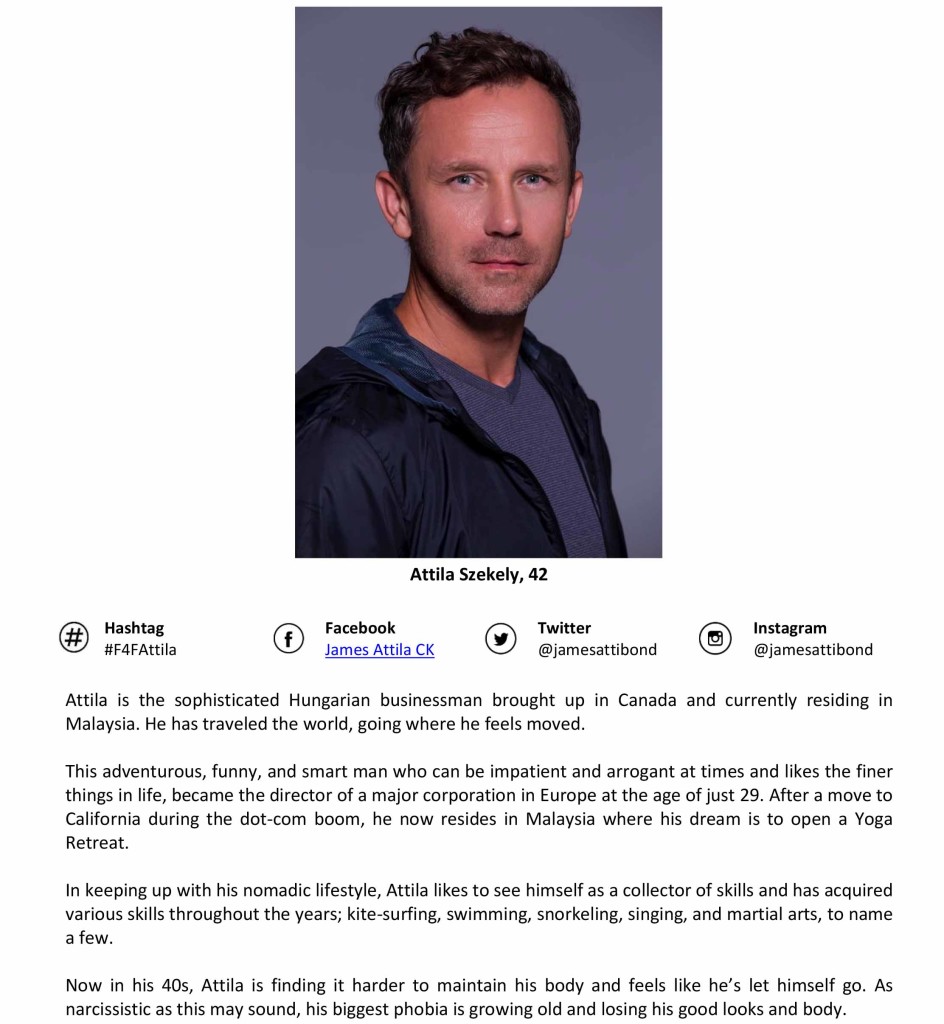 Attila Szekely, 42

Hashtag
#F4FAttila

Facebook
James Attila CK

Twitter
@jamesattibond

Instagram
@jamesattibond

Attila is the sophisticated Hungarian businessman brought up in Canada and currently residing in Malaysia. He has traveled the world, going where he feels moved.

This adventurous, funny, and smart man who can be impatient and arrogant at times and likes the finer things in life, became the director of a major corporation in Europe at the age of just 29. After a move to California during the dot-com boom, he now resides in Malaysia where his dream is to open a Yoga Retreat.

In keeping up with his nomadic lifestyle, Attila likes to see himself as a collector of skills and has acquired various skills throughout the years; kite-surfing, swimming, snorkeling, singing, and martial arts, to name a few.

Now in his 40s, Attila is finding it harder to maintain his body and feels like he's let himself go. As narcissistic as this may sound, his biggest phobia is growing old and losing his good looks and body.